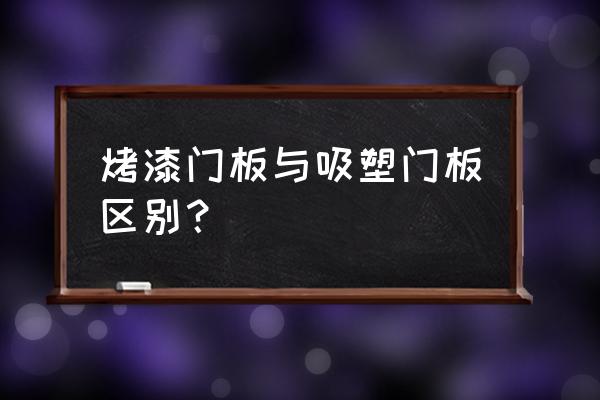 烤漆门板与吸塑门板区别？